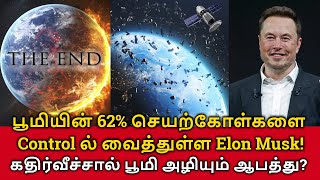 THE END

பூமியின் 62% செயற்கோள்களை
Control ல் வைத்துள்ள Elon Musk!
கதிர்வீச்சால் பூமி அழியும் ஆபத்து?